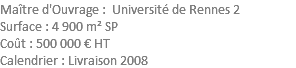 Maître d'Ouvrage :  Université de Rennes 2
Surface : 4 900 m² SP
Coût : 500 000 € HT
Calendrier : Livraison 2008